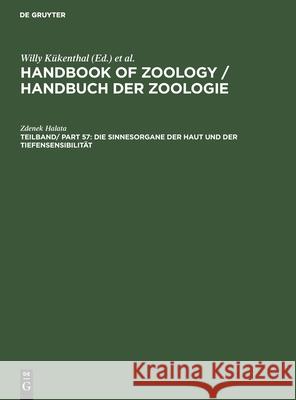 DE GRUYTER

Willy Kükenthal (Ed.) et al.

HANDBOOK OF ZOOLOGY / HANDBUCH DER ZOOLOGIE

Zdenek Halata

TEILBAND/ PART 57: DIE SINNESORGANE DER HAUT UND DER TIEFENSENSIBILITÄT

DE G

Kraina Książek